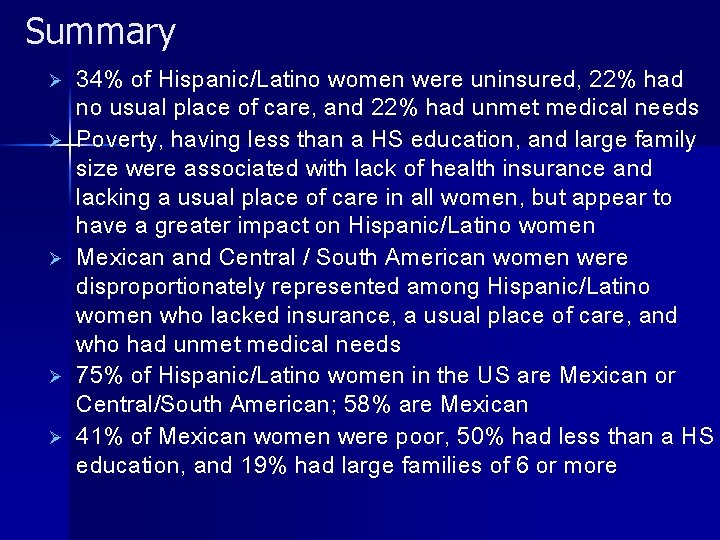 Summary

➢ 34% of Hispanic/Latino women were uninsured, 22% had no usual place of care, and 22% had unmet medical needs

➢ Poverty, having less than a HS education, and large family size were associated with lack of health insurance and lacking a usual place of care in all women, but appear to have a greater impact on Hispanic/Latino women

➢ Mexican and Central / South American women were disproportionately represented among Hispanic/Latino women who lacked insurance, a usual place of care, and who had unmet medical needs

➢ 75% of Hispanic/Latino women in the US are Mexican or Central/South American; 58% are Mexican

➢ 41% of Mexican women were poor, 50% had less than a HS education, and 19% had large families of 6 or more